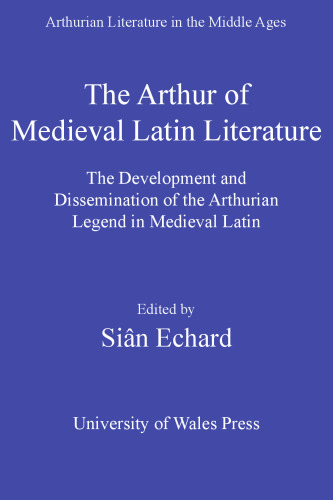 Arthurian Literature in the Middle Ages

The Arthur of Medieval Latin Literature

The Development and Dissemination of the Arthurian Legend in Medieval Latin

Edited by

Siân Echard

University of Wales Press